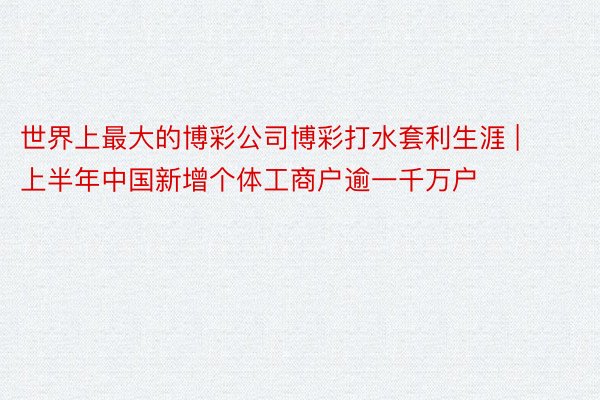 世界上最大的博彩公司博彩打水套利生涯 | 上半年中国新增个体工商户逾一千万户